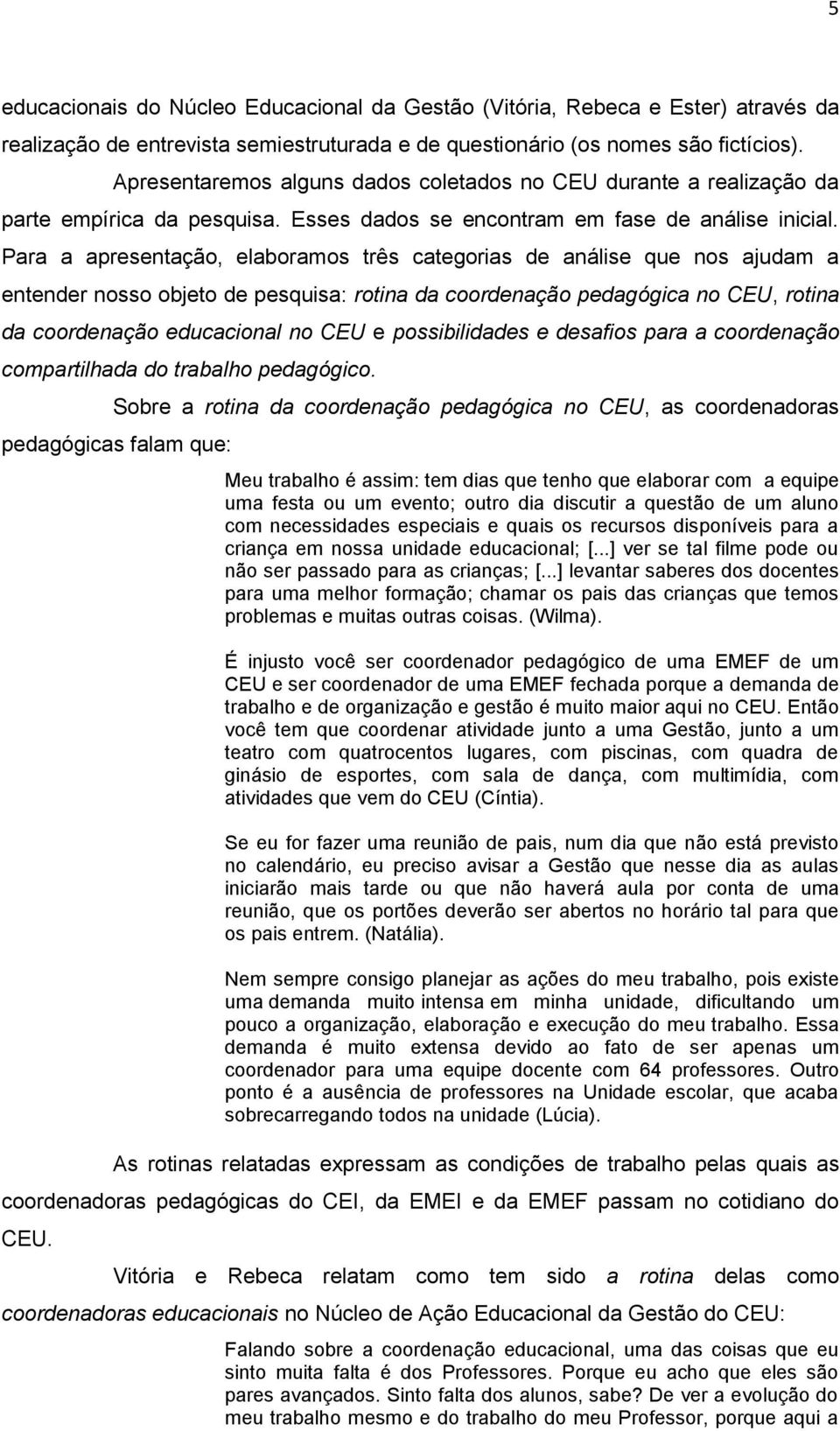 5

educacionais do Núcleo Educacional da Gestão (Vitória, Rebeca e Ester) através da realização de entrevista semiestruturada e de questionário (os nomes são fictícios).

Apresentaremos alguns dados coletados no CEU durante a realização da parte empírica da pesquisa. Esses dados se encontram em fase de análise inicial. Para a apresentação, elaboramos três categorias de análise que nos ajudam a entender nosso objeto de pesquisa: rotina da coordenação pedagógica no CEU, rotina da coordenação educacional no CEU e possibilidades e desafios para a coordenação compartilhada do trabalho pedagógico.

Sobre a rotina da coordenação pedagógica no CEU, as coordenadoras pedagógicas falam que:

Meu trabalho é assim: tem dias que tenho que elaborar com a equipe uma festa ou um evento; outro dia discutir a questão de um aluno com necessidades especiais e quais os recursos disponíveis para a criança em nossa unidade educacional; [...] ver se tal filme pode ou não ser passado para as crianças; [...] levantar saberes dos docentes para uma melhor formação; chamar os pais das crianças que temos problemas e muitas outras coisas. (Wilma).

É injusto você ser coordenador pedagógico de uma EMEF de um CEU e ser coordenador de uma EMEF fechada porque a demanda de trabalho e de organização e gestão é muito maior aqui no CEU. Então você tem que coordenar atividade junto a uma Gestão, junto a um teatro com quatrocentos lugares, com piscinas, com quadra de ginásio de esportes, com sala de dança, com multimídia, com atividades que vem do CEU (Cíntia).

Se eu for fazer uma reunião de pais, num dia que não está previsto no calendário, eu preciso avisar a Gestão que nesse dia as aulas iniciarão mais tarde ou que não haverá aula por conta de uma reunião, que os portões deverão ser abertos no horário tal para que os pais entrem. (Natália).

Nem sempre consigo planejar as ações do meu trabalho, pois existe uma demanda muito intensa em minha unidade, dificultando um pouco a organização, elaboração e execução do meu trabalho. Essa demanda é muito extensa devido ao fato de ser apenas um coordenador para uma equipe docente com 64 professores. Outro ponto é a ausência de professores na Unidade escolar, que acaba sobrecarregando todos na unidade (Lúcia).

As rotinas relatadas expressam as condições de trabalho pelas quais as coordenadoras pedagógicas do CEI, da EMEI e da EMEF passam no cotidiano do CEU.

Vitória e Rebeca relatam como tem sido a rotina delas como coordenadoras educacionais no Núcleo de Ação Educacional da Gestão do CEU:

Falando sobre a coordenação educacional, uma das coisas que eu sinto muita falta é dos Professores. Porque eu acho que eles são pares avançados. Sinto falta dos alunos, sabe? De ver a evolução do meu trabalho mesmo e do trabalho do meu Professor, porque aqui a